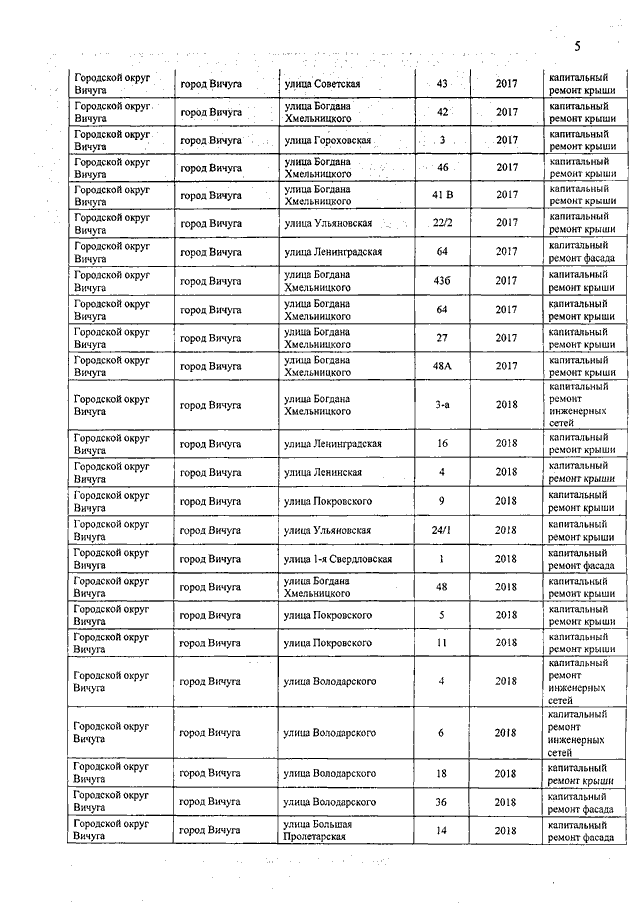 5

| | | | | | |
|---|---|---|---|---|---|
| Городской округ Вичуга | город Вичуга | улица Советская | 43 | 2017 | капитальный ремонт крыши |
| Городской округ Вичуга | город Вичуга | улица Богдана Хмельницкого | 42 | 2017 | капитальный ремонт крыши |
| Городской округ Вичуга | город Вичуга | улица Гороховская | 3 | 2017 | капитальный ремонт крыши |
| Городской округ Вичуга | город Вичуга | улица Богдана Хмельницкого | 46 | 2017 | капитальный ремонт крыши |
| Городской округ Вичуга | город Вичуга | улица Богдана Хмельницкого | 41 В | 2017 | капитальный ремонт крыши |
| Городской округ Вичуга | город Вичуга | улица Ульяновская | 22/2 | 2017 | капитальный ремонт крыши |
| Городской округ Вичуга | город Вичуга | улица Ленинградская | 64 | 2017 | капитальный ремонт фасада |
| Городской округ Вичуга | город Вичуга | улица Богдана Хмельницкого | 43б | 2017 | капитальный ремонт крыши |
| Городской округ Вичуга | город Вичуга | улица Богдана Хмельницкого | 64 | 2017 | капитальный ремонт крыши |
| Городской округ Вичуга | город Вичуга | улица Богдана Хмельницкого | 27 | 2017 | капитальный ремонт крыши |
| Городской округ Вичуга | город Вичуга | улица Богдана Хмельницкого | 48А | 2017 | капитальный ремонт крыши |
| Городской округ Вичуга | город Вичуга | улица Богдана Хмельницкого | 3-а | 2018 | капитальный ремонт инженерных сетей |
| Городской округ Вичуга | город Вичуга | улица Ленинградская | 16 | 2018 | капитальный ремонт крыши |
| Городской округ Вичуга | город Вичуга | улица Ленинская | 4 | 2018 | капитальный ремонт крыши |
| Городской округ Вичуга | город Вичуга | улица Покровского | 9 | 2018 | капитальный ремонт крыши |
| Городской округ Вичуга | город Вичуга | улица Ульяновская | 24/1 | 2018 | капитальный ремонт крыши |
| Городской округ Вичуга | город Вичуга | улица 1-я Свердловская | 1 | 2018 | капитальный ремонт фасада |
| Городской округ Вичуга | город Вичуга | улица Богдана Хмельницкого | 48 | 2018 | капитальный ремонт крыши |
| Городской округ Вичуга | город Вичуга | улица Покровского | 5 | 2018 | капитальный ремонт крыши |
| Городской округ Вичуга | город Вичуга | улица Покровского | 11 | 2018 | капитальный ремонт крыши |
| Городской округ Вичуга | город Вичуга | улица Володарского | 4 | 2018 | капитальный ремонт инженерных сетей |
| Городской округ Вичуга | город Вичуга | улица Володарского | 6 | 2018 | капитальный ремонт инженерных сетей |
| Городской округ Вичуга | город Вичуга | улица Володарского | 18 | 2018 | капитальный ремонт крыши |
| Городской округ Вичуга | город Вичуга | улица Володарского | 36 | 2018 | капитальный ремонт фасада |
| Городской округ Вичуга | город Вичуга | улица Большая Пролетарская | 14 | 2018 | капитальный ремонт фасада |